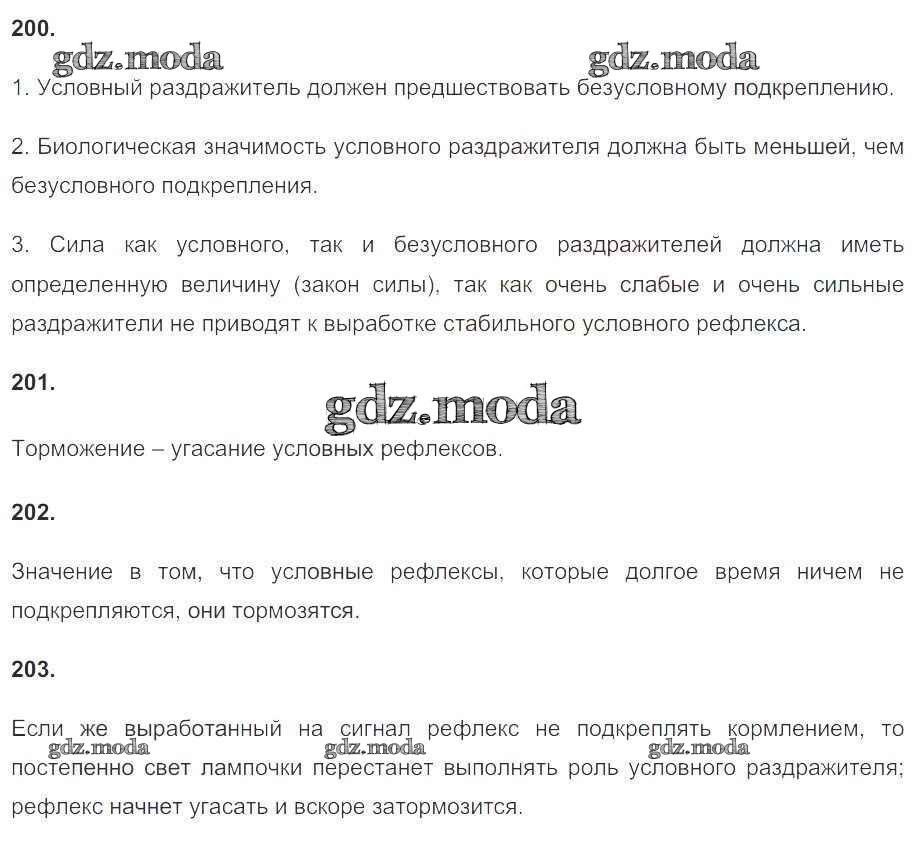 200.

gdz.moda gdz.moda

1. Условный раздражитель должен предшествовать безусловному подкреплению.

2. Биологическая значимость условного раздражителя должна быть меньшей, чем безусловного подкрепления.

3. Сила как условного, так и безусловного раздражителей должна иметь определенную величину (закон силы), так как очень слабые и очень сильные раздражители не приводят к выработке стабильного условного рефлекса.

201.

gdz.moda

Торможение – угасание условных рефлексов.

202.

Значение в том, что условные рефлексы, которые долгое время ничем не подкрепляются, они тормозятся.

203.

Если же выработанный на сигнал рефлекс не подкреплять кормлением, то постепенно свет лампочки перестанет выполнять роль условного раздражителя; рефлекс начнет угасать и вскоре затормозится.

gdz.moda gdz.moda gdz.moda